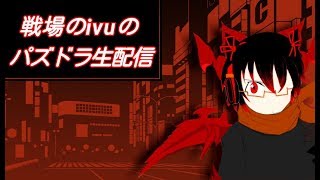 戦場のivuの
パズドラ生配信